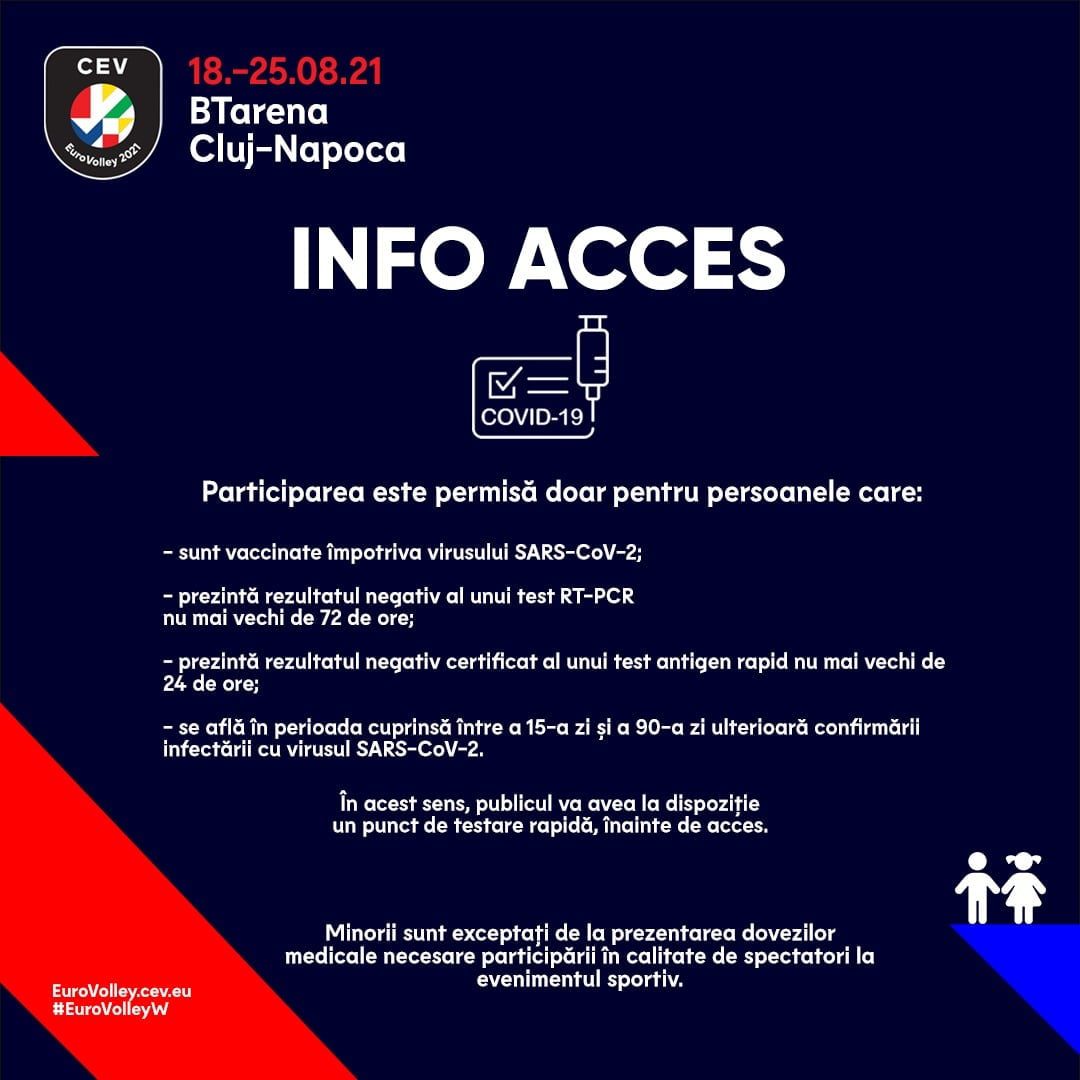 CEV
EuroVolley 2021

18.-25.08.21
BTarena
Cluj-Napoca

INFO ACCES

COVID-19

Participarea este permisă doar pentru persoanele care:

- sunt vaccinate împotriva virusului SARS-CoV-2;

- prezintă rezultatul negativ al unui test RT-PCR nu mai vechi de 72 de ore;

- prezintă rezultatul negativ certificat al unui test antigen rapid nu mai vechi de 24 de ore;

- se află în perioada cuprinsă între a 15-a zi și a 90-a zi ulterioară confirmării infectării cu virusul SARS-CoV-2.

În acest sens, publicul va avea la dispoziție un punct de testare rapidă, înainte de acces.

Minorii sunt exceptați de la prezentarea dovezilor medicale necesare participării în calitate de spectatori la evenimentul sportiv.

EuroVolley.cev.eu
#EuroVolleyW